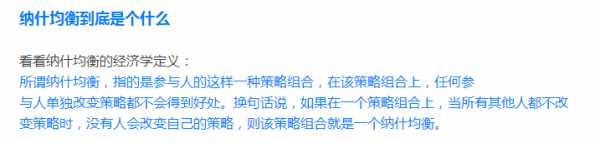 纳什均衡到底是个什么

看看纳什均衡的经济学定义：
所谓纳什均衡，指的是参与人的这样一种策略组合，在该策略组合上，任何参与人单独改变策略都不会得到好处。换句话说，如果在一个策略组合上，当所有其他人都不改变策略时，没有人会改变自己的策略，则该策略组合就是一个纳什均衡。